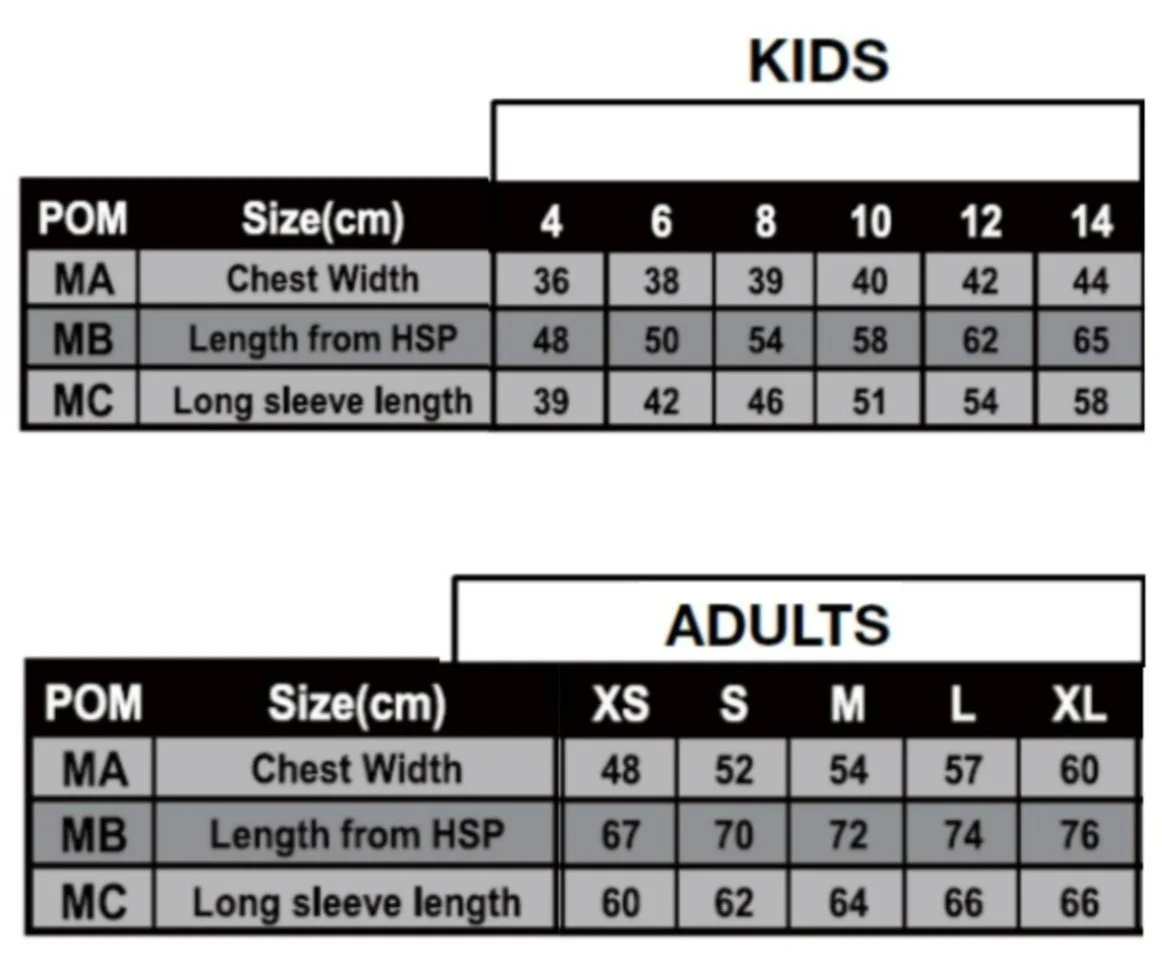 KIDS

| POM | Size(cm) | 4 | 6 | 8 | 10 | 12 | 14 |
|---|---|---|---|---|---|---|---|
| MA | Chest Width | 36 | 38 | 39 | 40 | 42 | 44 |
| MB | Length from HSP | 48 | 50 | 54 | 58 | 62 | 65 |
| MC | Long sleeve length | 39 | 42 | 46 | 51 | 54 | 58 |

ADULTS

| POM | Size(cm) | XS | S | M | L | XL |
|---|---|---|---|---|---|---|
| MA | Chest Width | 48 | 52 | 54 | 57 | 60 |
| MB | Length from HSP | 67 | 70 | 72 | 74 | 76 |
| MC | Long sleeve length | 60 | 62 | 64 | 66 | 66 |